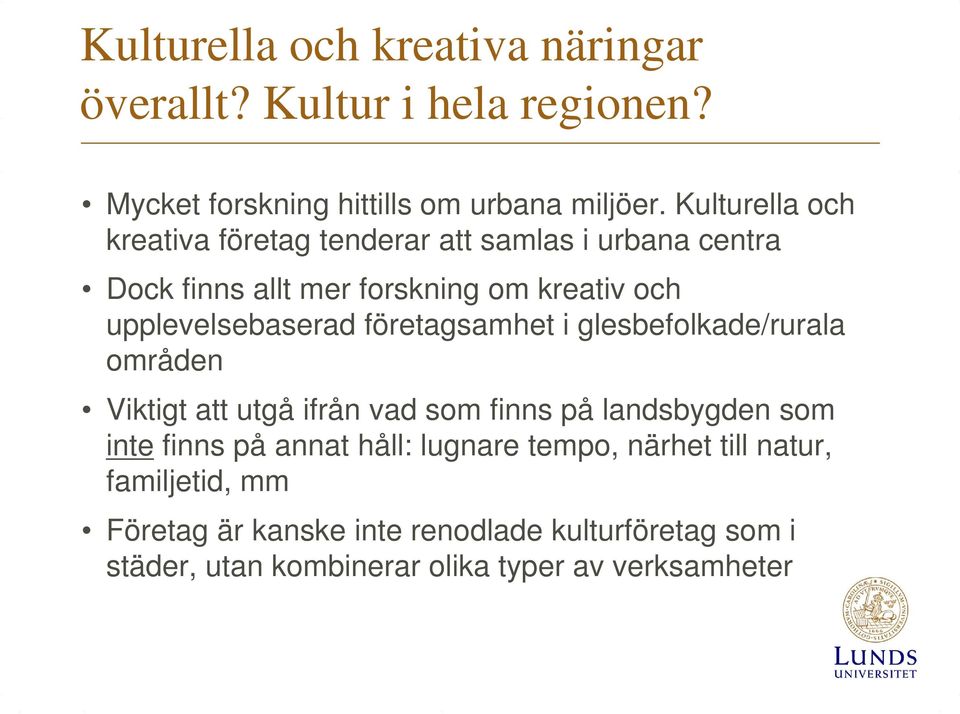 Kulturella och kreativa näringar överallt? Kultur i hela regionen?

• Mycket forskning hittills om urbana miljöer. Kulturella och kreativa företag tenderar att samlas i urbana centra

• Dock finns allt mer forskning om kreativ och upplevelsebaserad företagsamhet i glesbefolkade/rurala områden

• Viktigt att utgå ifrån vad som finns på landsbygden som inte finns på annat håll: lugnare tempo, närhet till natur, familjetid, mm

• Företag är kanske inte renodlade kulturföretag som i städer, utan kombinerar olika typer av verksamheter

LUNDS UNIVERSITET